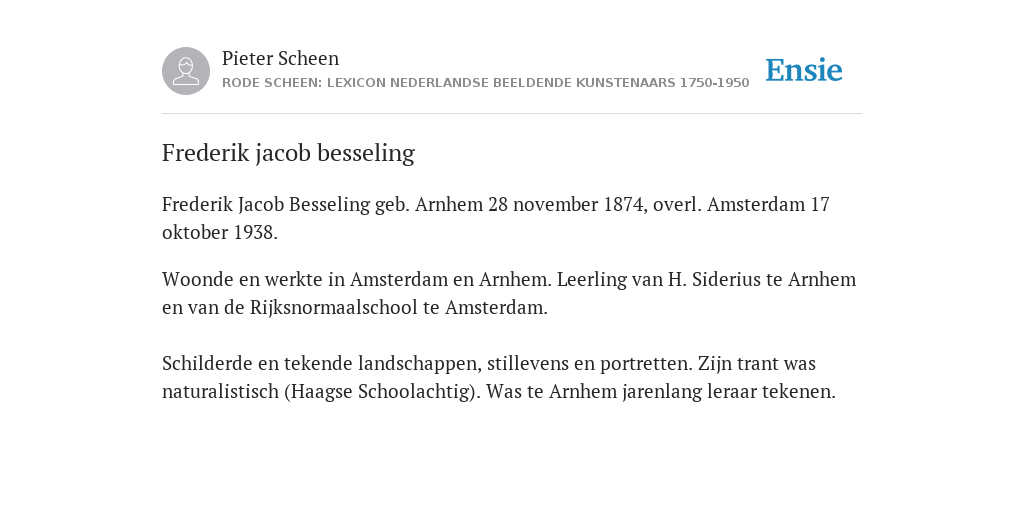 Pieter Scheen
RODE SCHEEN: LEXICON NEDERLANDSE BEELDENDE KUNSTENAARS 1750-1950

Ensie

Frederik jacob besseling

Frederik Jacob Besseling geb. Arnhem 28 november 1874, overl. Amsterdam 17 oktober 1938.

Woonde en werkte in Amsterdam en Arnhem. Leerling van H. Siderius te Arnhem en van de Rijksnormaalschool te Amsterdam.

Schilderde en tekende landschappen, stillevens en portretten. Zijn trant was naturalistisch (Haagse Schoolachtig). Was te Arnhem jarenlang leraar tekenen.